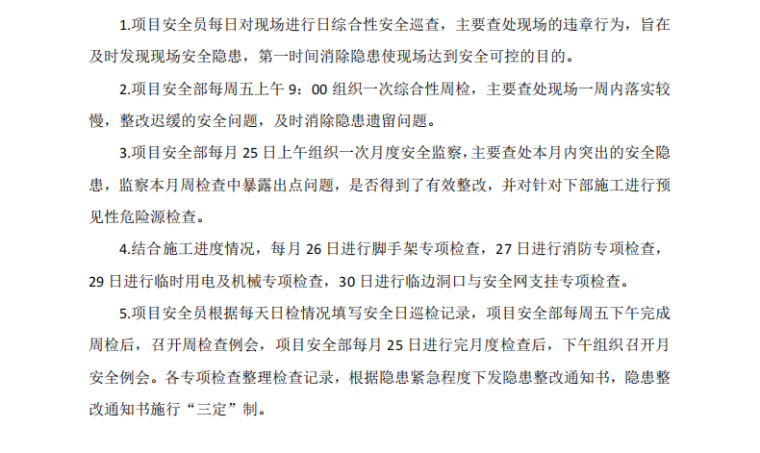 1.项目安全员每日对现场进行日综合性安全巡查，主要查处现场的违章行为，旨在及时发现现场安全隐患，第一时间消除隐患使现场达到安全可控的目的。

2.项目安全部每周五上午9：00组织一次综合性周检，主要查处现场一周内落实较慢，整改迟缓的安全问题，及时消除隐患遗留问题。

3.项目安全部每月25日上午组织一次月度安全监察，主要查处本月内突出的安全隐患，监察本月周检查中暴露出点问题，是否得到了有效整改，并对针对下部施工进行预见性危险源检查。

4.结合施工进度情况，每月26日进行脚手架专项检查，27日进行消防专项检查，29日进行临时用电及机械专项检查，30日进行临边洞口与安全网支挂专项检查。

5.项目安全员根据每天日检情况填写安全日巡检记录，项目安全部每周五下午完成周检后，召开周检查例会，项目安全部每月25日进行完月度检查后，下午组织召开月安全例会。各专项检查整理检查记录，根据隐患紧急程度下发隐患整改通知书，隐患整改通知书施行“三定”制。